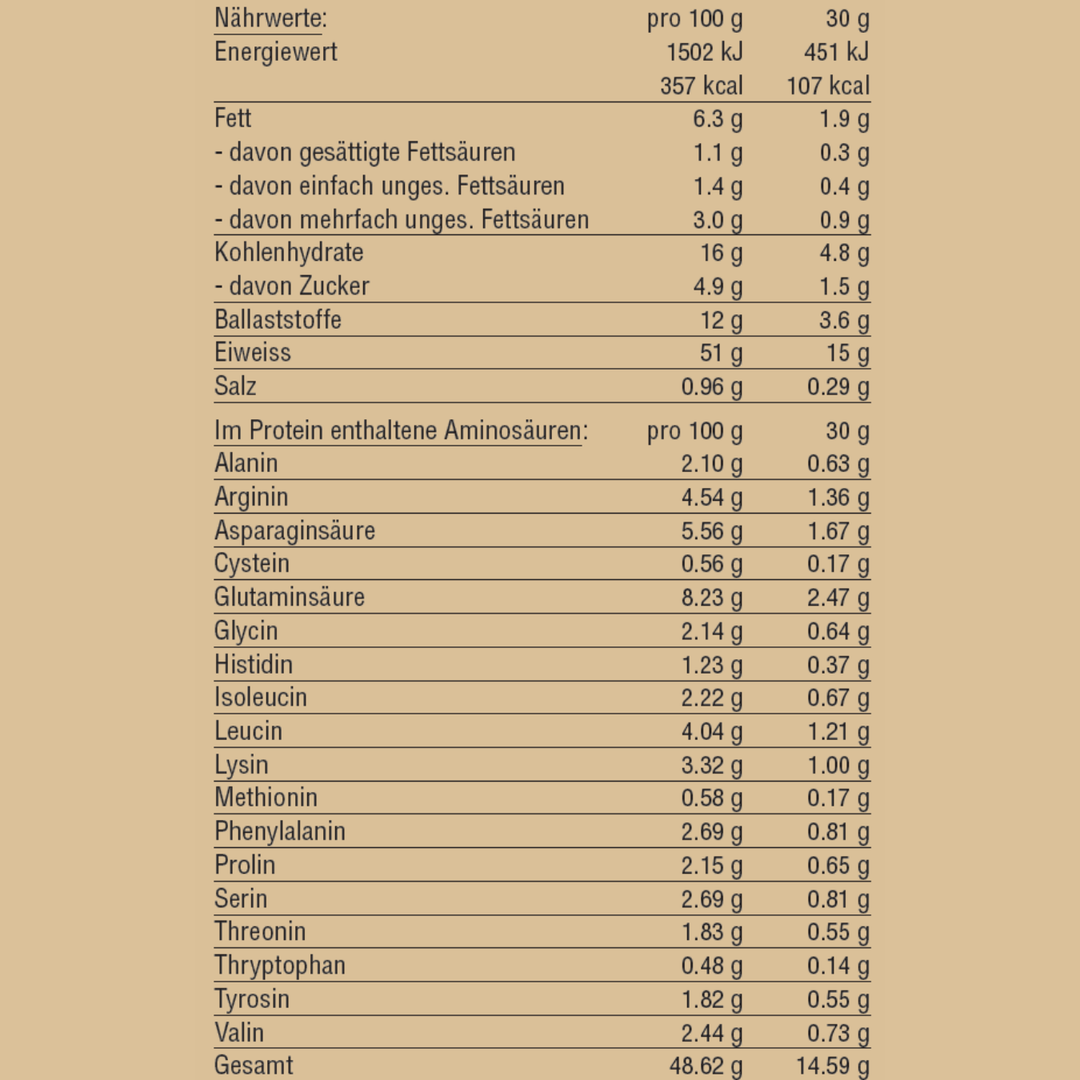 | Nährwerte: | pro 100 g | 30 g |
|---|---|---|
| Energiewert | 1502 kJ | 451 kJ |
| | 357 kcal | 107 kcal |
| Fett | 6.3 g | 1.9 g |
| - davon gesättigte Fettsäuren | 1.1 g | 0.3 g |
| - davon einfach unges. Fettsäuren | 1.4 g | 0.4 g |
| - davon mehrfach unges. Fettsäuren | 3.0 g | 0.9 g |
| Kohlenhydrate | 16 g | 4.8 g |
| - davon Zucker | 4.9 g | 1.5 g |
| Ballaststoffe | 12 g | 3.6 g |
| Eiweiss | 51 g | 15 g |
| Salz | 0.96 g | 0.29 g |

| Im Protein enthaltene Aminosäuren: | pro 100 g | 30 g |
|---|---|---|
| Alanin | 2.10 g | 0.63 g |
| Arginin | 4.54 g | 1.36 g |
| Asparaginsäure | 5.56 g | 1.67 g |
| Cystein | 0.56 g | 0.17 g |
| Glutaminsäure | 8.23 g | 2.47 g |
| Glycin | 2.14 g | 0.64 g |
| Histidin | 1.23 g | 0.37 g |
| Isoleucin | 2.22 g | 0.67 g |
| Leucin | 4.04 g | 1.21 g |
| Lysin | 3.32 g | 1.00 g |
| Methionin | 0.58 g | 0.17 g |
| Phenylalanin | 2.69 g | 0.81 g |
| Prolin | 2.15 g | 0.65 g |
| Serin | 2.69 g | 0.81 g |
| Threonin | 1.83 g | 0.55 g |
| Thryptophan | 0.48 g | 0.14 g |
| Tyrosin | 1.82 g | 0.55 g |
| Valin | 2.44 g | 0.73 g |
| Gesamt | 48.62 g | 14.59 g |